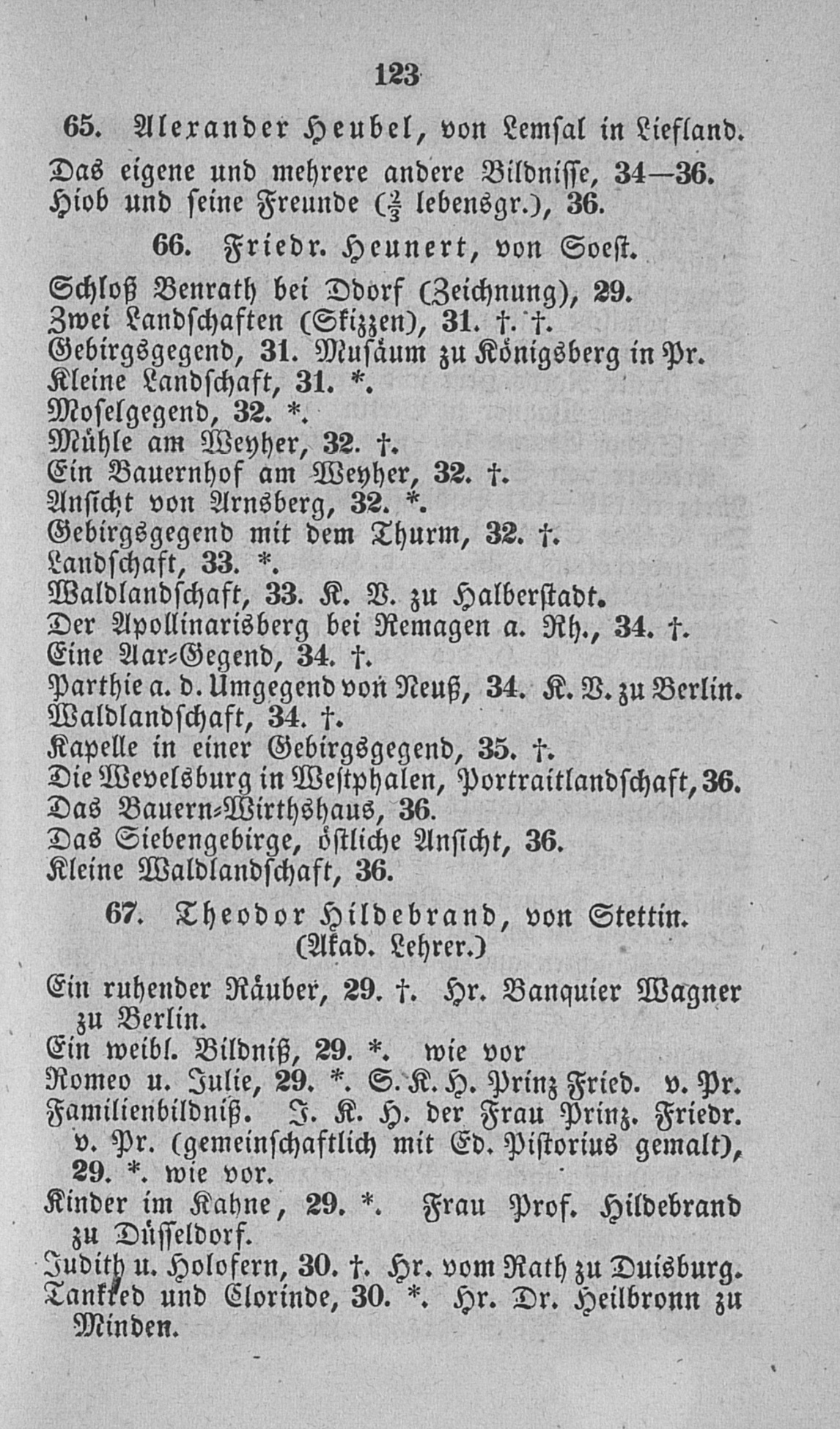 123

65. Alexander Heubel, von Lemsal in Liefland.

Das eigene und mehrere andere Bildnisse, 34—36.
Hiob und seine Freunde ($\frac{2}{3}$ lebensgr.), 36.

66. Friedr. Heunert, von Soest.

Schloß Benrath bei Ddorf (Zeichnung), 29.
Zwei Landschaften (Skizzen), 31. †. †.
Gebirgsgegend, 31. Musäum zu Königsberg in Pr.
Kleine Landschaft, 31. *.
Moselgegend, 32. *.
Mühle am Weyher, 32. †.
Ein Bauernhof am Weyher, 32. †.
Ansicht von Arnsberg, 32. *.
Gebirgsgegend mit dem Thurm, 32. †.
Landschaft, 33. *.
Waldlandschaft, 33. K. V. zu Halberstadt.
Der Apollinarisberg bei Remagen a. Rh., 34. †.
Eine Aar-Gegend, 34. †.
Parthie a. d. Umgegend von Neuß, 34. K. V. zu Berlin.
Waldlandschaft, 34. †.
Kapelle in einer Gebirgsgegend, 35. †.
Die Wevelsburg in Westphalen, Portraitlandschaft, 36.
Das Bauern-Wirthshaus, 36.
Das Siebengebirge, östliche Ansicht, 36.
Kleine Waldlandschaft, 36.

67. Theodor Hildebrand, von Stettin.
(Akad. Lehrer.)

Ein ruhender Räuber, 29. †. Hr. Banquier Wagner zu Berlin.
Ein weibl. Bildniß, 29. *. wie vor
Romeo u. Julie, 29. *. S. K. H. Prinz Fried. v. Pr.
Familienbildniß. J. K. H. der Frau Prinz. Friedr. v. Pr. (gemeinschaftlich mit Ed. Pistorius gemalt), 29. *. wie vor.
Kinder im Kahne, 29. *. Frau Prof. Hildebrand zu Düsseldorf.
Judith u. Holofern, 30. †. Hr. vom Rath zu Duisburg.
Tankred und Clorinde, 30. *. Hr. Dr. Heilbronn zu Minden.